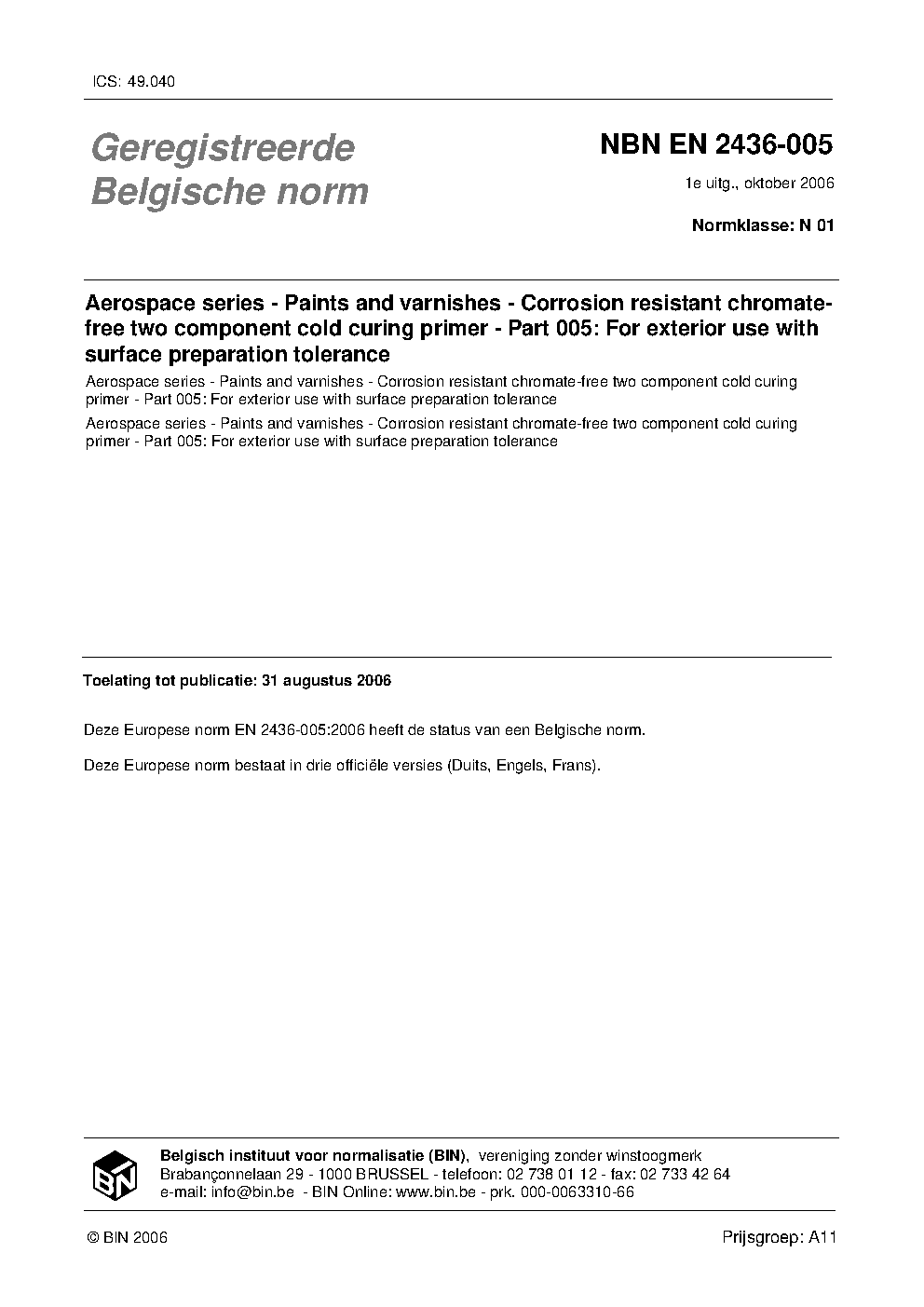 ICS: 49.040

Geregistreerde Belgische norm

NBN EN 2436-005

1e uitg., oktober 2006

Normklasse: N 01

Aerospace series - Paints and varnishes - Corrosion resistant chromate-free two component cold curing primer - Part 005: For exterior use with surface preparation tolerance

Aerospace series - Paints and varnishes - Corrosion resistant chromate-free two component cold curing primer - Part 005: For exterior use with surface preparation tolerance

Aerospace series - Paints and varnishes - Corrosion resistant chromate-free two component cold curing primer - Part 005: For exterior use with surface preparation tolerance

Toelating tot publicatie: 31 augustus 2006

Deze Europese norm EN 2436-005:2006 heeft de status van een Belgische norm.

Deze Europese norm bestaat in drie officiële versies (Duits, Engels, Frans).

BIN

Belgisch instituut voor normalisatie (BIN), vereniging zonder winstoogmerk
Brabançonnelaan 29 - 1000 BRUSSEL - telefoon: 02 738 01 12 - fax: 02 733 42 64
e-mail: info@bin.be - BIN Online: www.bin.be - prk. 000-0063310-66

© BIN 2006

Prijsgroep: A11